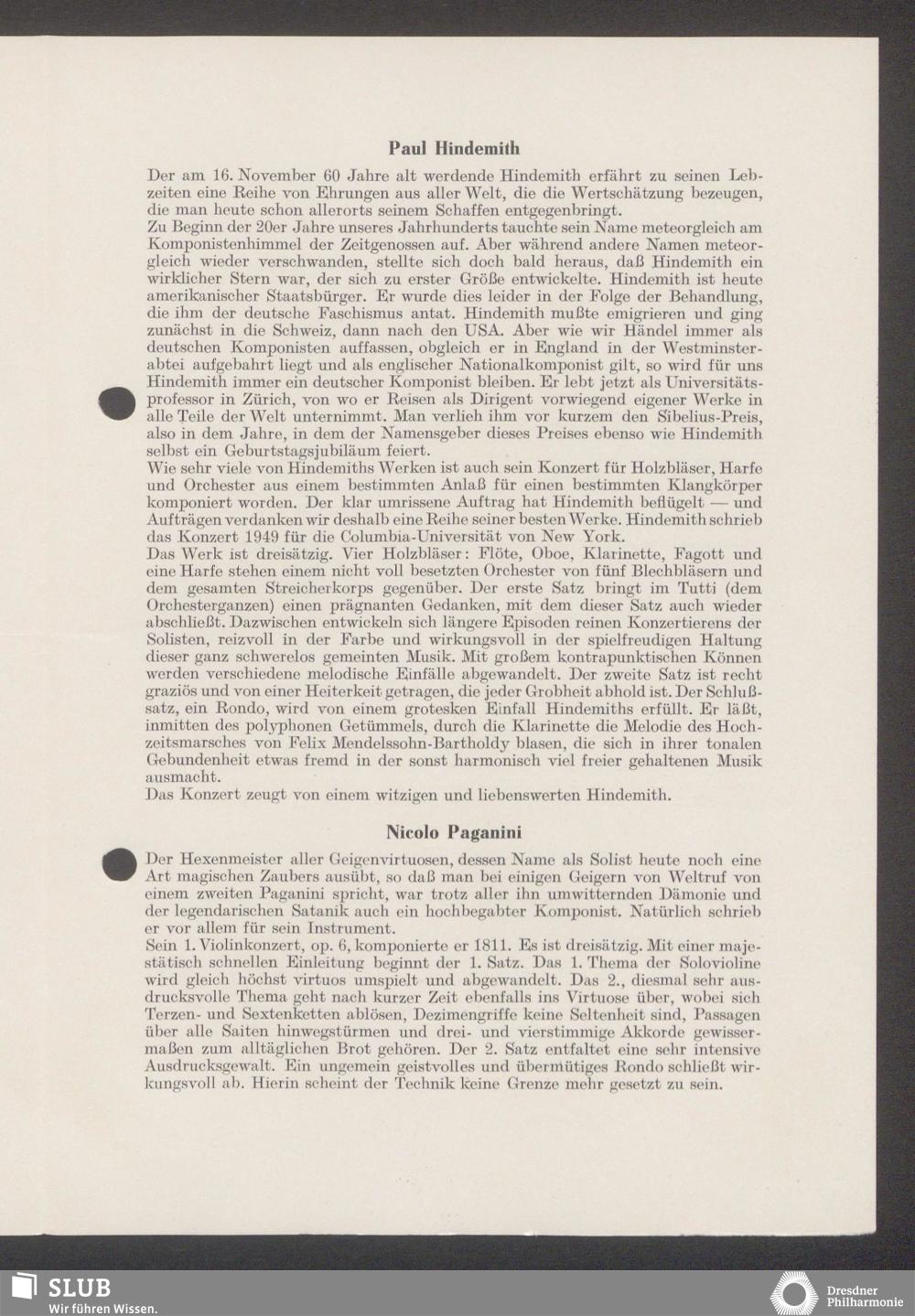 Paul Hindemith

Der am 16. November 60 Jahre alt werdende Hindemith erfährt zu seinen Lebzeiten eine Reihe von Ehrungen aus aller Welt, die die Wertschätzung bezeugen, die man heute schon allerorts seinem Schaffen entgegenbringt.
Zu Beginn der 20er Jahre unseres Jahrhunderts tauchte sein Name meteorgleich am Komponistenhimmel der Zeitgenossen auf. Aber während andere Namen meteorgleich wieder verschwanden, stellte sich doch bald heraus, daß Hindemith ein wirklicher Stern war, der sich zu erster Größe entwickelte. Hindemith ist heute amerikanischer Staatsbürger. Er wurde dies leider in der Folge der Behandlung, die ihm der deutsche Faschismus antat. Hindemith mußte emigrieren und ging zunächst in die Schweiz, dann nach den USA. Aber wie wir Händel immer als deutschen Komponisten auffassen, obgleich er in England in der Westminsterabtei aufgebahrt liegt und als englischer Nationalkomponist gilt, so wird für uns Hindemith immer ein deutscher Komponist bleiben. Er lebt jetzt als Universitätsprofessor in Zürich, von wo er Reisen als Dirigent vorwiegend eigener Werke in alle Teile der Welt unternimmt. Man verlieh ihm vor kurzem den Sibelius-Preis, also in dem Jahre, in dem der Namensgeber dieses Preises ebenso wie Hindemith selbst ein Geburtstagsjubiläum feiert.
Wie sehr viele von Hindemiths Werken ist auch sein Konzert für Holzbläser, Harfe und Orchester aus einem bestimmten Anlaß für einen bestimmten Klangkörper komponiert worden. Der klar umrissene Auftrag hat Hindemith beflügelt — und Aufträgen verdanken wir deshalb eine Reihe seiner besten Werke. Hindemith schrieb das Konzert 1949 für die Columbia-Universität von New York.
Das Werk ist dreisätzig. Vier Holzbläser: Flöte, Oboe, Klarinette, Fagott und eine Harfe stehen einem nicht voll besetzten Orchester von fünf Blechbläsern und dem gesamten Streicherkorps gegenüber. Der erste Satz bringt im Tutti (dem Orchesterganzen) einen prägnanten Gedanken, mit dem dieser Satz auch wieder abschließt. Dazwischen entwickeln sich längere Episoden reinen Konzertierens der Solisten, reizvoll in der Farbe und wirkungsvoll in der spielfreudigen Haltung dieser ganz schwerelos gemeinten Musik. Mit großem kontrapunktischen Können werden verschiedene melodische Einfälle abgewandelt. Der zweite Satz ist recht graziös und von einer Heiterkeit getragen, die jeder Grobheit abhold ist. Der Schlußsatz, ein Rondo, wird von einem grotesken Einfall Hindemiths erfüllt. Er läßt, inmitten des polyphonen Getümmels, durch die Klarinette die Melodie des Hochzeitsmarsches von Felix Mendelssohn-Bartholdy blasen, die sich in ihrer tonalen Gebundenheit etwas fremd in der sonst harmonisch viel freier gehaltenen Musik ausmacht.
Das Konzert zeugt von einem witzigen und liebenswerten Hindemith.

Nicolo Paganini

Der Hexenmeister aller Geigenvirtuosen, dessen Name als Solist heute noch eine Art magischen Zaubers ausübt, so daß man bei einigen Geigern von Weltruf von einem zweiten Paganini spricht, war trotz aller ihn umwitternden Dämonie und der legendarischen Satanik auch ein hochbegabter Komponist. Natürlich schrieb er vor allem für sein Instrument.
Sein 1. Violinkonzert, op. 6, komponierte er 1811. Es ist dreisätzig. Mit einer majestätisch schnellen Einleitung beginnt der 1. Satz. Das 1. Thema der Solovioline wird gleich höchst virtuos umspielt und abgewandelt. Das 2., diesmal sehr ausdrucksvolle Thema geht nach kurzer Zeit ebenfalls ins Virtuose über, wobei sich Terzen- und Sextenketten ablösen, Dezimengriffe keine Seltenheit sind, Passagen über alle Saiten hinwegstürmen und drei- und vierstimmige Akkorde gewissermaßen zum alltäglichen Brot gehören. Der 2. Satz entfaltet eine sehr intensive Ausdrucksgewalt. Ein ungemein geistvolles und übermütiges Rondo schließt wirkungsvoll ab. Hierin scheint der Technik keine Grenze mehr gesetzt zu sein.

SLUB
Wir führen Wissen.

Dresdner Philharmonie